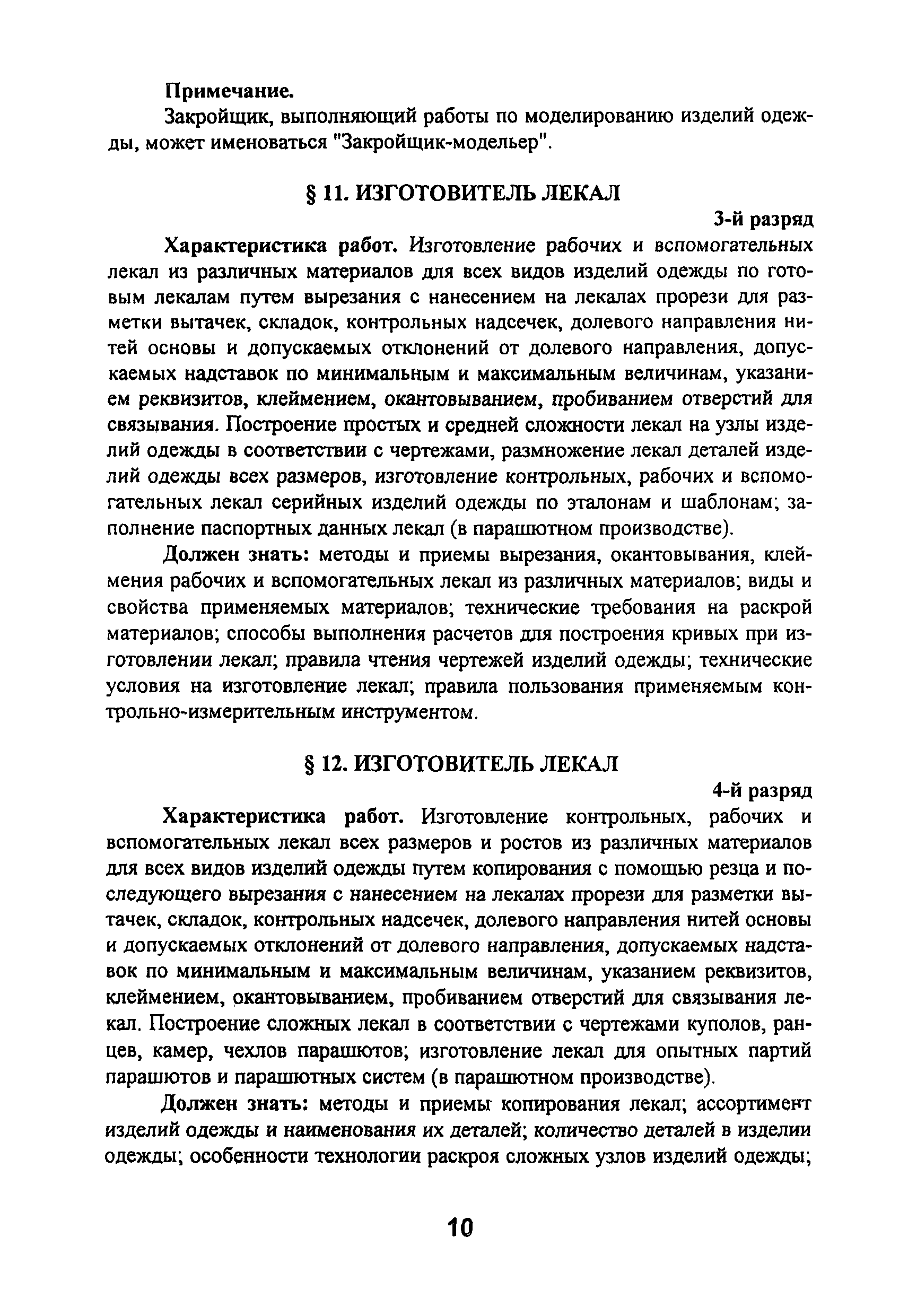 Примечание.

Закройщик, выполняющий работы по моделированию изделий одежды, может именоваться "Закройщик-модельер".

§ 11. ИЗГОТОВИТЕЛЬ ЛЕКАЛ

3-й разряд

Характеристика работ. Изготовление рабочих и вспомогательных лекал из различных материалов для всех видов изделий одежды по готовым лекалам путем вырезания с нанесением на лекалах прорези для разметки вытачек, складок, контрольных надсечек, долевого направления нитей основы и допускаемых отклонений от долевого направления, допускаемых надставок по минимальным и максимальным величинам, указанием реквизитов, клеймением, окантовыванием, пробиванием отверстий для связывания. Построение простых и средней сложности лекал на узлы изделий одежды в соответствии с чертежами, размножение лекал деталей изделий одежды всех размеров, изготовление контрольных, рабочих и вспомогательных лекал серийных изделий одежды по эталонам и шаблонам; заполнение паспортных данных лекал (в парашютном производстве).

Должен знать: методы и приемы вырезания, окантовывания, клеймения рабочих и вспомогательных лекал из различных материалов; виды и свойства применяемых материалов; технические требования на раскрой материалов; способы выполнения расчетов для построения кривых при изготовлении лекал; правила чтения чертежей изделий одежды; технические условия на изготовление лекал; правила пользования применяемым контрольно-измерительным инструментом.

§ 12. ИЗГОТОВИТЕЛЬ ЛЕКАЛ

4-й разряд

Характеристика работ. Изготовление контрольных, рабочих и вспомогательных лекал всех размеров и ростов из различных материалов для всех видов изделий одежды путем копирования с помощью резца и последующего вырезания с нанесением на лекалах прорези для разметки вытачек, складок, контрольных надсечек, долевого направления нитей основы и допускаемых отклонений от долевого направления, допускаемых надставок по минимальным и максимальным величинам, указанием реквизитов, клеймением, окантовыванием, пробиванием отверстий для связывания лекал. Построение сложных лекал в соответствии с чертежами куполов, ранцев, камер, чехлов парашютов; изготовление лекал для опытных партий парашютов и парашютных систем (в парашютном производстве).

Должен знать: методы и приемы копирования лекал; ассортимент изделий одежды и наименования их деталей; количество деталей в изделии одежды; особенности технологии раскроя сложных узлов изделий одежды;

10